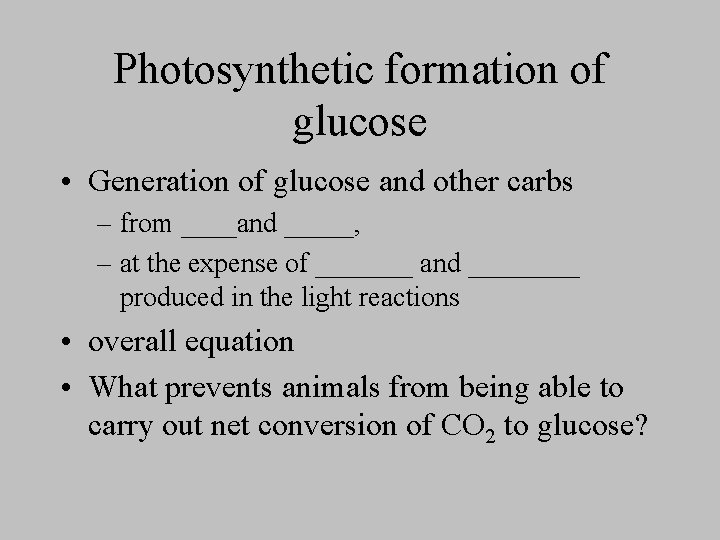 Photosynthetic formation of glucose

• Generation of glucose and other carbs
– from ____and _____,
– at the expense of _______ and ________ produced in the light reactions
• overall equation
• What prevents animals from being able to carry out net conversion of $CO_2$ to glucose?